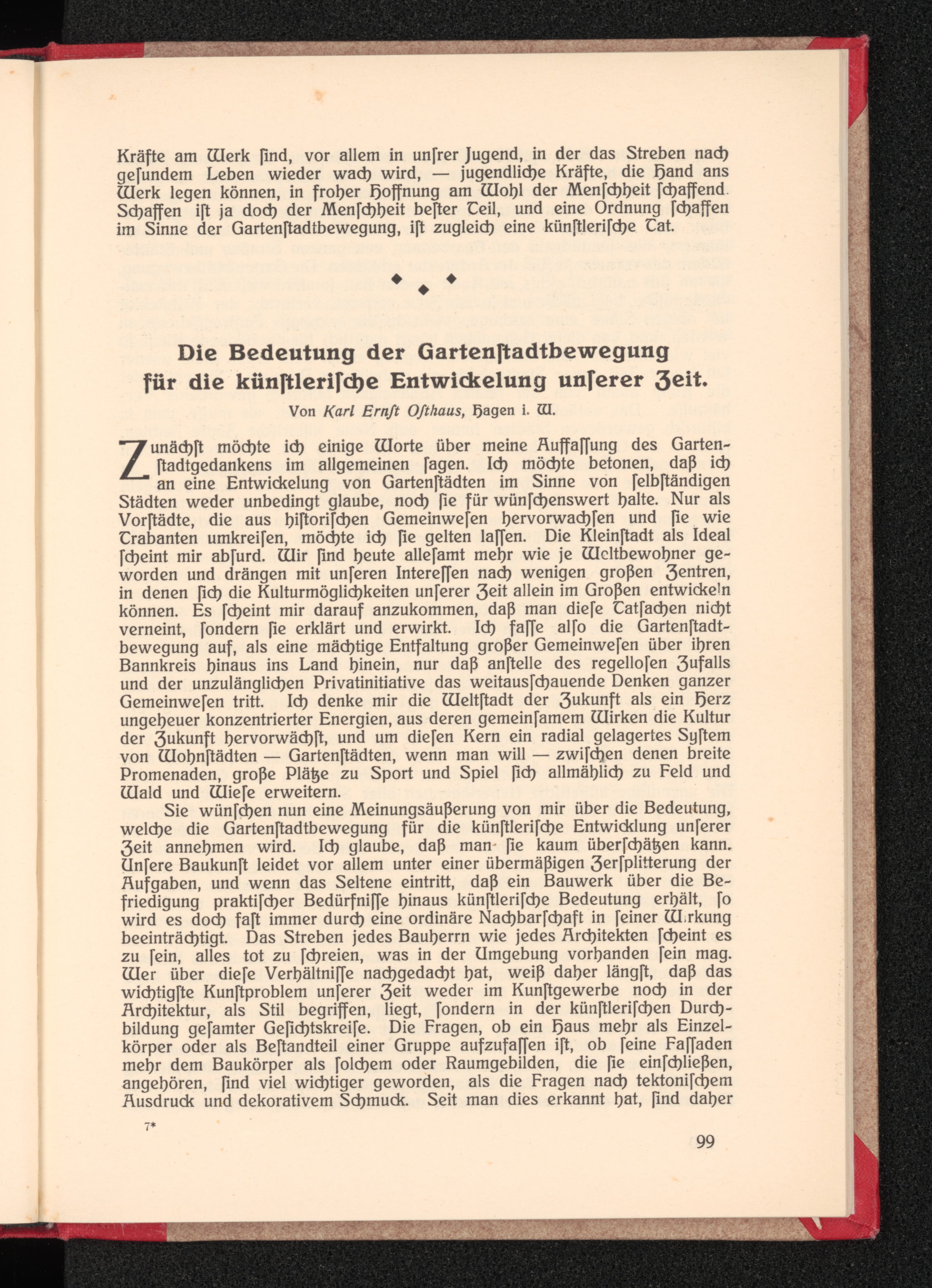 Kräfte am Werk ſind, vor allem in unſrer Jugend, in der das Streben nach geſundem Leben wieder wach wird, — jugendliche Kräfte, die Hand ans Werk legen können, in froher Hoffnung am Wohl der Menſchheit ſchaffend. Schaffen iſt ja doch der Menſchheit beſter Teil, und eine Ordnung ſchaffen im Sinne der Gartenſtadtbewegung, iſt zugleich eine künſtleriſche Tat.

◆ ◆ ◆

Die Bedeutung der Gartenſtadtbewegung für die künſtleriſche Entwickelung unſerer Zeit.

Von Karl Ernſt Oſthaus, Hagen i. W.

Zunächſt möchte ich einige Worte über meine Auffaſſung des Gartenſtadtgedankens im allgemeinen ſagen. Ich möchte betonen, daß ich an eine Entwickelung von Gartenſtädten im Sinne von ſelbſtändigen Städten weder unbedingt glaube, noch ſie für wünſchenswert halte. Nur als Vorſtädte, die aus hiſtoriſchen Gemeinweſen hervorwachſen und ſie wie Trabanten umkreiſen, möchte ich ſie gelten laſſen. Die Kleinſtadt als Ideal ſcheint mir abſurd. Wir ſind heute alleſamt mehr wie je Weltbewohner geworden und drängen mit unſeren Intereſſen nach wenigen großen Zentren, in denen ſich die Kulturmöglichkeiten unſerer Zeit allein im Großen entwickeln können. Es ſcheint mir darauf anzukommen, daß man dieſe Tatſachen nicht verneint, ſondern ſie erklärt und erwirkt. Ich faſſe alſo die Gartenſtadtbewegung auf, als eine mächtige Entfaltung großer Gemeinweſen über ihren Bannkreis hinaus ins Land hinein, nur daß anſtelle des regelloſen Zufalls und der unzulänglichen Privatinitiative das weitausſchauende Denken ganzer Gemeinweſen tritt. Ich denke mir die Weltſtadt der Zukunft als ein Herz ungeheuer konzentrierter Energien, aus deren gemeinſamem Wirken die Kultur der Zukunft hervorwächſt, und um dieſen Kern ein radial gelagertes Syſtem von Wohnſtädten — Gartenſtädten, wenn man will — zwiſchen denen breite Promenaden, große Plätze zu Sport und Spiel ſich allmählich zu Feld und Wald und Wieſe erweitern.

Sie wünſchen nun eine Meinungsäußerung von mir über die Bedeutung, welche die Gartenſtadtbewegung für die künſtleriſche Entwicklung unſerer Zeit annehmen wird. Ich glaube, daß man ſie kaum überſchätzen kann. Unſere Baukunſt leidet vor allem unter einer übermäßigen Zerſplitterung der Aufgaben, und wenn das Seltene eintritt, daß ein Bauwerk über die Befriedigung praktiſcher Bedürfniſſe hinaus künſtleriſche Bedeutung erhält, ſo wird es doch faſt immer durch eine ordinäre Nachbarſchaft in ſeiner Wirkung beeinträchtigt. Das Streben jedes Bauherrn wie jedes Architekten ſcheint es zu ſein, alles tot zu ſchreien, was in der Umgebung vorhanden ſein mag. Wer über dieſe Verhältniſſe nachgedacht hat, weiß daher längſt, daß das wichtigſte Kunſtproblem unſerer Zeit weder im Kunſtgewerbe noch in der Architektur, als Stil begriffen, liegt, ſondern in der künſtleriſchen Durchbildung geſamter Geſichtskreiſe. Die Fragen, ob ein Haus mehr als Einzelkörper oder als Beſtandteil einer Gruppe aufzufaſſen iſt, ob ſeine Faſſaden mehr dem Baukörper als ſolchem oder Raumgebilden, die ſie einſchließen, angehören, ſind viel wichtiger geworden, als die Fragen nach tektoniſchem Ausdruck und dekorativem Schmuck. Seit man dies erkannt hat, ſind daher

7*

99